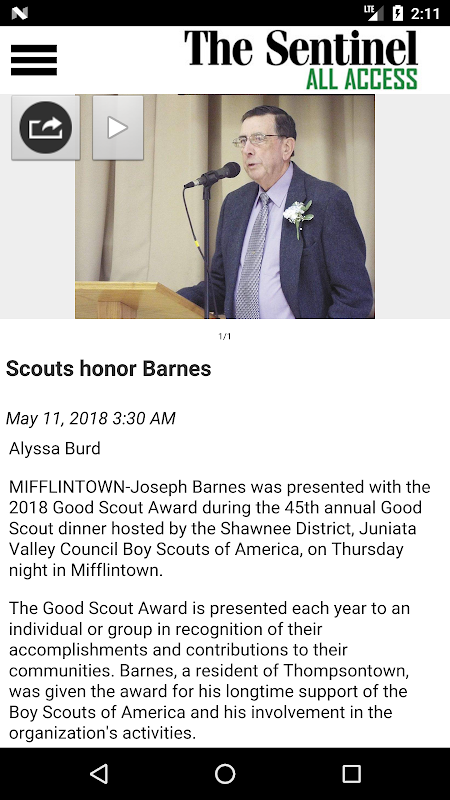 LTE 2:11

The Sentinel
ALL ACCESS

1/1

Scouts honor Barnes

May 11, 2018 3:30 AM

Alyssa Burd

MIFFLINTOWN-Joseph Barnes was presented with the 2018 Good Scout Award during the 45th annual Good Scout dinner hosted by the Shawnee District, Juniata Valley Council Boy Scouts of America, on Thursday night in Mifflintown.

The Good Scout Award is presented each year to an individual or group in recognition of their accomplishments and contributions to their communities. Barnes, a resident of Thompsontown, was given the award for his longtime support of the Boy Scouts of America and his involvement in the organization's activities.